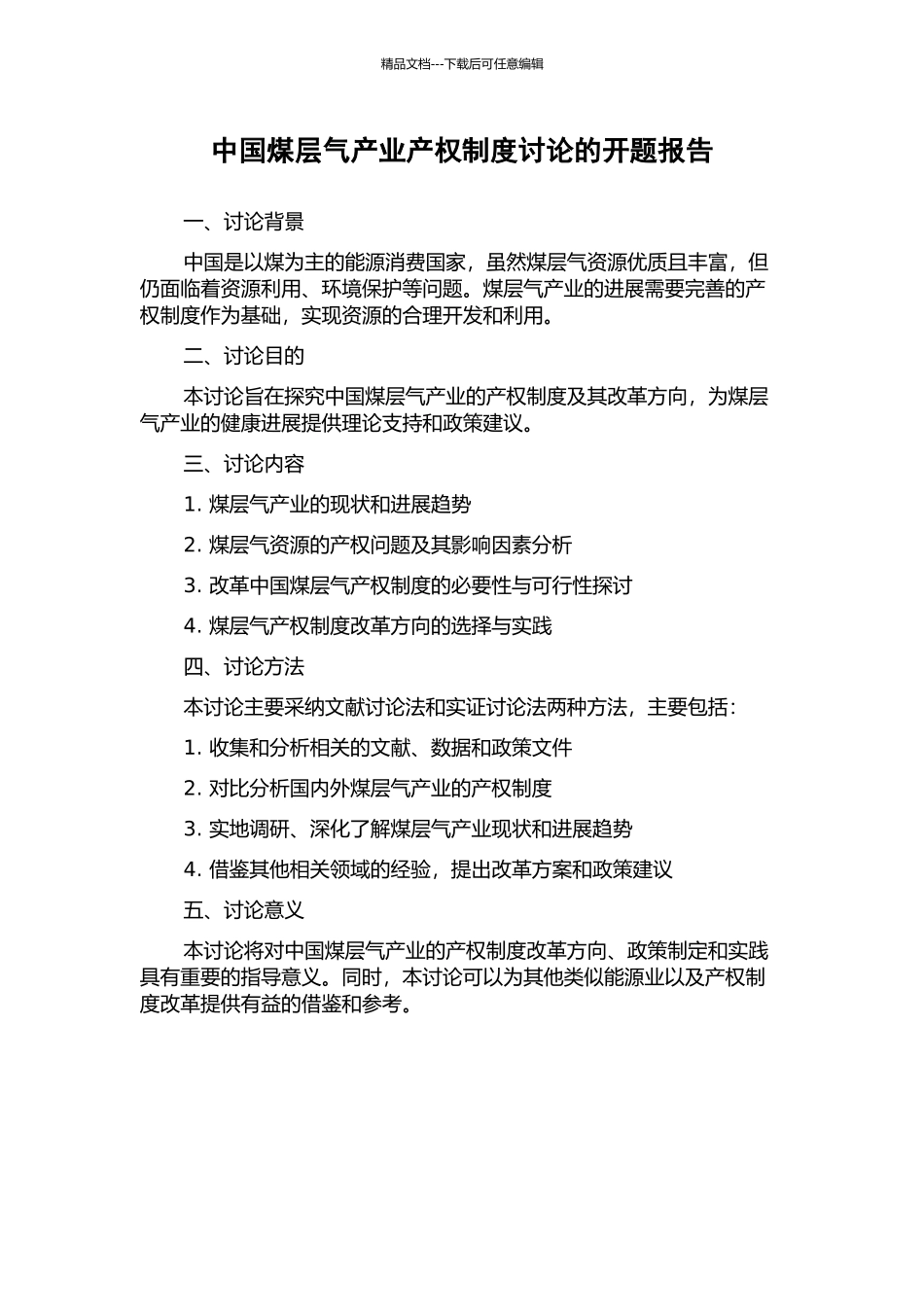 精品文档---下载后可任意编辑

中国煤层气产业产权制度讨论的开题报告

一、讨论背景

中国是以煤为主的能源消费国家，虽然煤层气资源优质且丰富，但仍面临着资源利用、环境保护等问题。煤层气产业的进展需要完善的产权制度作为基础，实现资源的合理开发和利用。

二、讨论目的

本讨论旨在探究中国煤层气产业的产权制度及其改革方向，为煤层气产业的健康进展提供理论支持和政策建议。

三、讨论内容

1. 煤层气产业的现状和进展趋势

2. 煤层气资源的产权问题及其影响因素分析

3. 改革中国煤层气产权制度的必要性与可行性探讨

4. 煤层气产权制度改革方向的选择与实践

四、讨论方法

本讨论主要采纳文献讨论法和实证讨论法两种方法，主要包括：

1. 收集和分析相关的文献、数据和政策文件

2. 对比分析国内外煤层气产业的产权制度

3. 实地调研、深化了解煤层气产业现状和进展趋势

4. 借鉴其他相关领域的经验，提出改革方案和政策建议

五、讨论意义

本讨论将对中国煤层气产业的产权制度改革方向、政策制定和实践具有重要的指导意义。同时，本讨论可以为其他类似能源业以及产权制度改革提供有益的借鉴和参考。